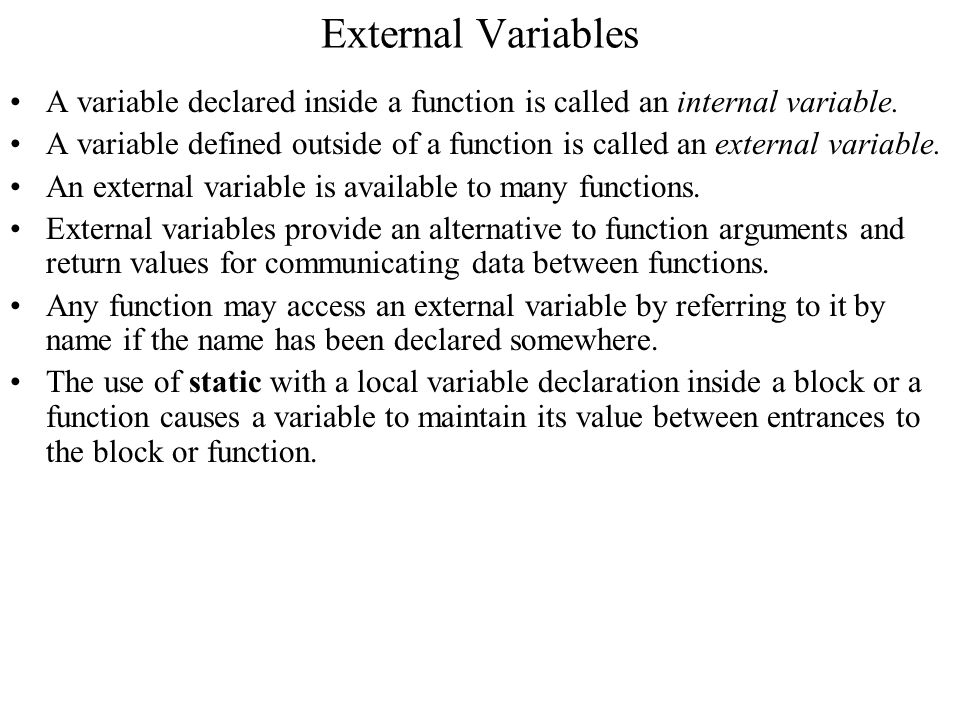 External Variables

• A variable declared inside a function is called an internal variable.
• A variable defined outside of a function is called an external variable.
• An external variable is available to many functions.
• External variables provide an alternative to function arguments and return values for communicating data between functions.
• Any function may access an external variable by referring to it by name if the name has been declared somewhere.
• The use of static with a local variable declaration inside a block or a function causes a variable to maintain its value between entrances to the block or function.